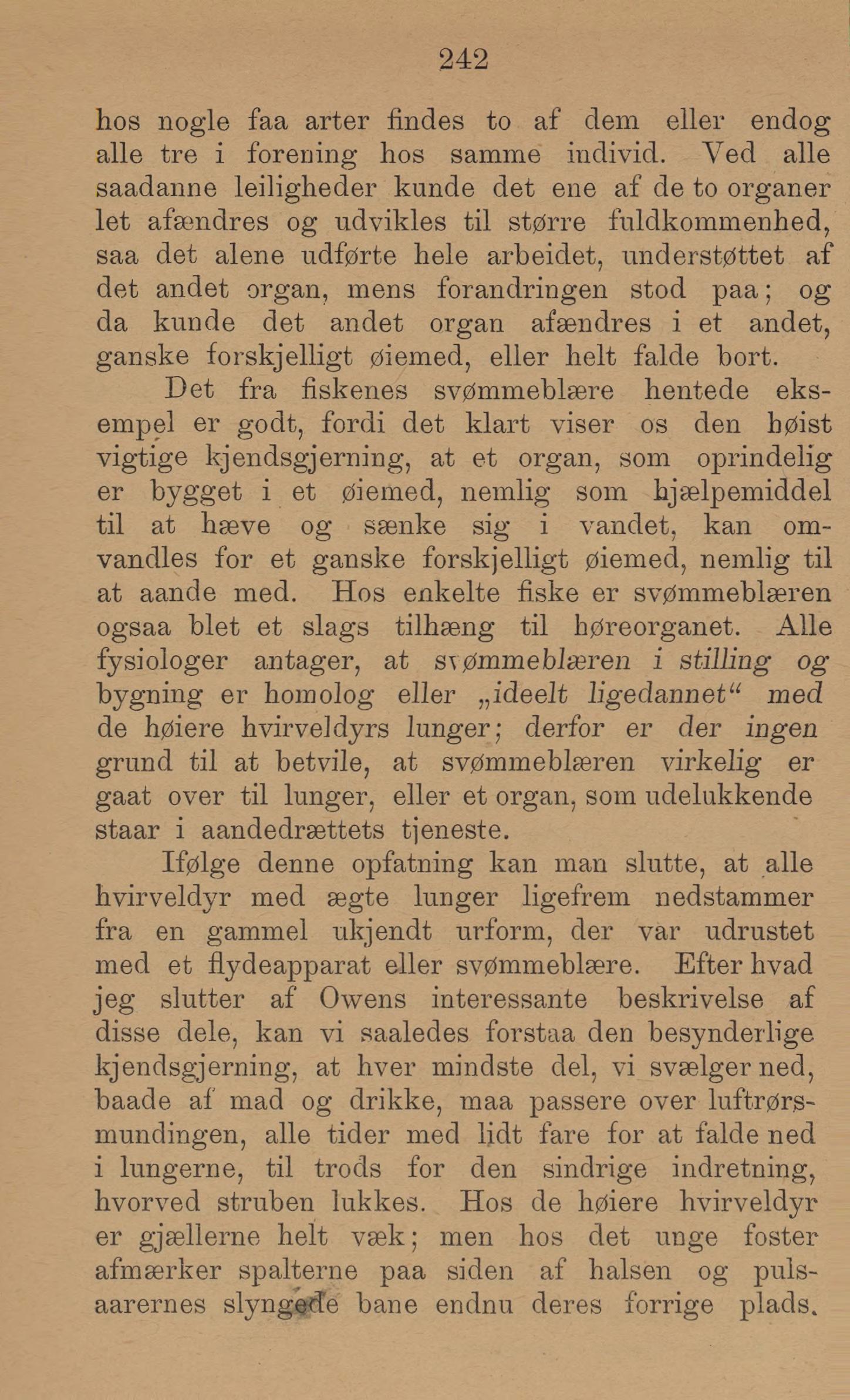 242

hos nogle faa arter findes to af dem eller endog alle tre i forening hos samme individ. Ved alle saadanne leiligheder kunde det ene af de to organer let afændres og udvikles til større fuldkommenhed, saa det alene udførte hele arbeidet, understøttet af det andet organ, mens forandringen stod paa; og da kunde det andet organ afændres i et andet, ganske forskjelligt øiemed, eller helt falde bort.

Det fra fiskenes svømmeblære hentede eksempel er godt, fordi det klart viser os den høist vigtige kjendsgjerning, at et organ, som oprindelig er bygget i et øiemed, nemlig som hjælpemiddel til at hæve og sænke sig i vandet, kan omvandles for et ganske forskjelligt øiemed, nemlig til at aande med. Hos enkelte fiske er svømmeblæren ogsaa blet et slags tilhæng til høreorganet. Alle fysiologer antager, at svømmeblæren i stilling og bygning er homolog eller „ideelt ligedannet“ med de høiere hvirveldyrs lunger; derfor er der ingen grund til at betvile, at svømmeblæren virkelig er gaat over til lunger, eller et organ, som udelukkende staar i aandedrættets tjeneste.

Ifølge denne opfatning kan man slutte, at alle hvirveldyr med ægte lunger ligefrem nedstammer fra en gammel ukjendt urform, der var udrustet med et flydeapparat eller svømmeblære. Efter hvad jeg slutter af Owens interessante beskrivelse af disse dele, kan vi saaledes forstaa den besynderlige kjendsgjerning, at hver mindste del, vi svælger ned, baade af mad og drikke, maa passere over luftrørsmundingen, alle tider med lidt fare for at falde ned i lungerne, til trods for den sindrige indretning, hvorved struben lukkes. Hos de høiere hvirveldyr er gjællerne helt væk; men hos det unge foster afmærker spalterne paa siden af halsen og pulsaarernes slyngede bane endnu deres forrige plads.